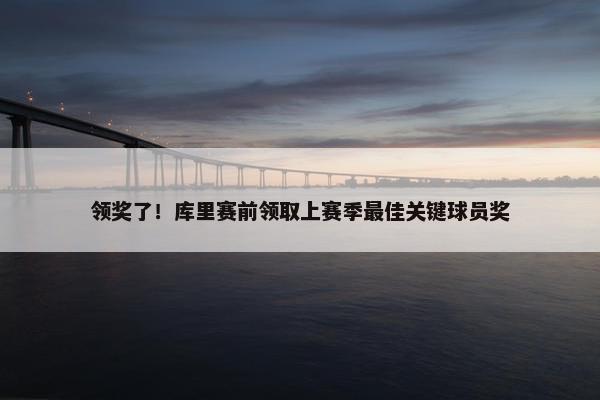 领奖了！库里赛前领取上赛季最佳关键球员奖